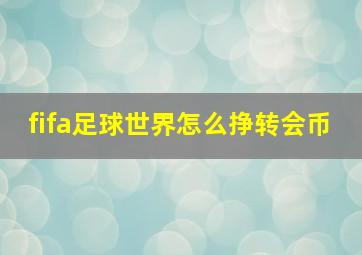 fifa足球世界怎么挣转会币